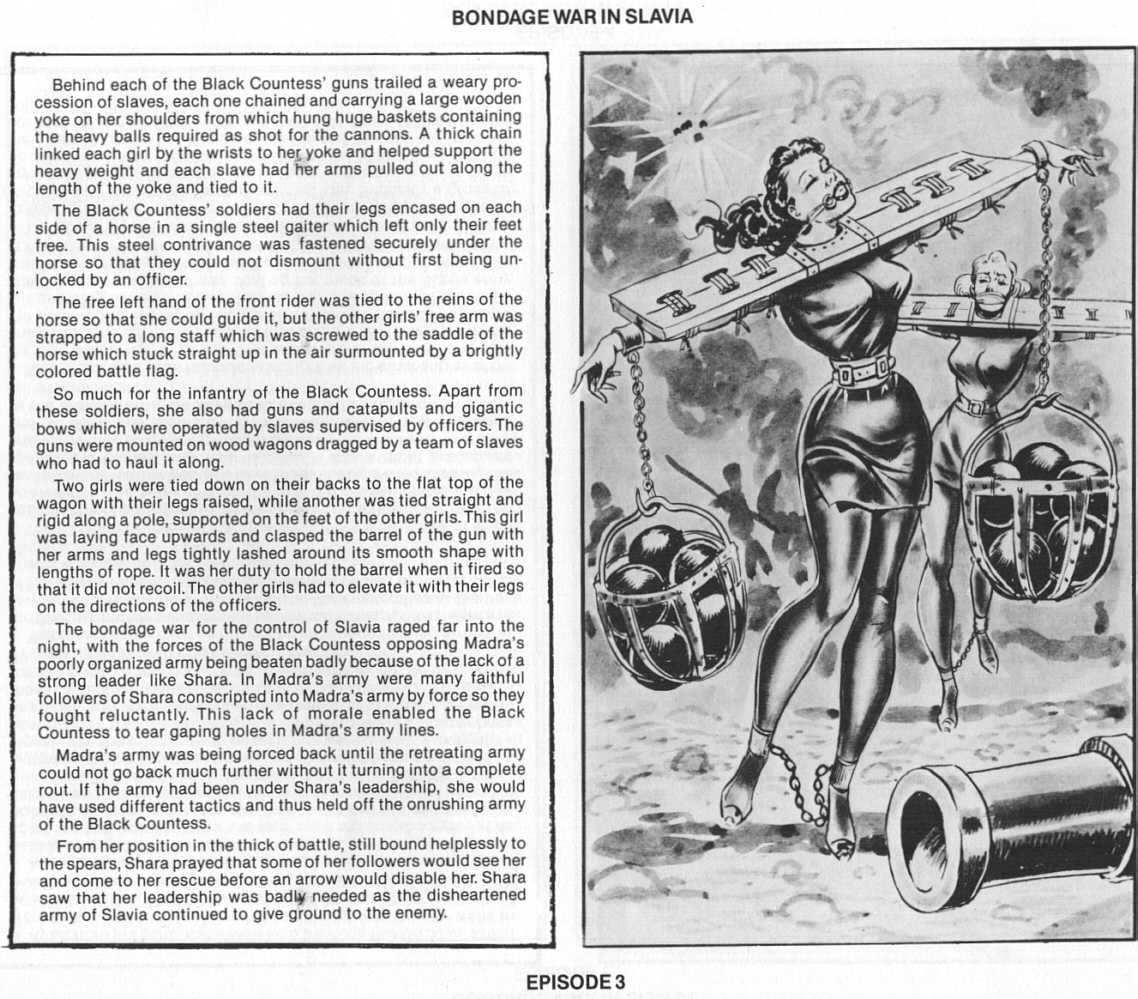 BONDAGE WAR IN SLAVIA

Behind each of the Black Countess' guns trailed a weary procession of slaves, each one chained and carrying a large wooden yoke on her shoulders from which hung huge baskets containing the heavy balls required as shot for the cannons. A thick chain linked each girl by the wrists to her yoke and helped support the heavy weight and each slave had her arms pulled out along the length of the yoke and tied to it.

The Black Countess' soldiers had their legs encased on each side of a horse in a single steel gaiter which left only their feet free. This steel contrivance was fastened securely under the horse so that they could not dismount without first being unlocked by an officer.

The free left hand of the front rider was tied to the reins of the horse so that she could guide it, but the other girls' free arm was strapped to a long staff which was screwed to the saddle of the horse which stuck straight up in the air surmounted by a brightly colored battle flag.

So much for the infantry of the Black Countess. Apart from these soldiers, she also had guns and catapults and gigantic bows which were operated by slaves supervised by officers. The guns were mounted on wood wagons dragged by a team of slaves who had to haul it along.

Two girls were tied down on their backs to the flat top of the wagon with their legs raised, while another was tied straight and rigid along a pole, supported on the feet of the other girls. This girl was laying face upwards and clasped the barrel of the gun with her arms and legs tightly lashed around its smooth shape with lengths of rope. It was her duty to hold the barrel when it fired so that it did not recoil. The other girls had to elevate it with their legs on the directions of the officers.

The bondage war for the control of Slavia raged far into the night, with the forces of the Black Countess opposing Madra's poorly organized army being beaten badly because of the lack of a strong leader like Shara. In Madra's army were many faithful followers of Shara conscripted into Madra's army by force so they fought reluctantly. This lack of morale enabled the Black Countess to tear gaping holes in Madra's army lines.

Madra's army was being forced back until the retreating army could not go back much further without it turning into a complete rout. If the army had been under Shara's leadership, she would have used different tactics and thus held off the onrushing army of the Black Countess.

From her position in the thick of battle, still bound helplessly to the spears, Shara prayed that some of her followers would see her and come to her rescue before an arrow would disable her. Shara saw that her leadership was badly needed as the disheartened army of Slavia continued to give ground to the enemy.

EPISODE 3